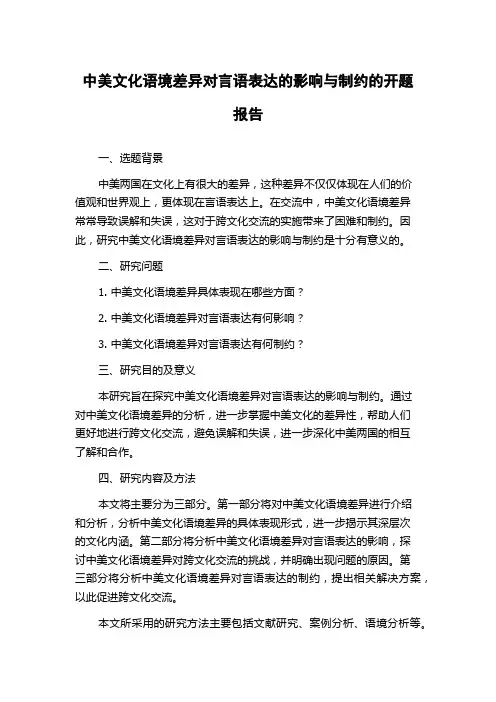 中美文化语境差异对言语表达的影响与制约的开题报告

一、选题背景

中美两国在文化上有很大的差异，这种差异不仅仅体现在人们的价值观和世界观上，更体现在言语表达上。在交流中，中美文化语境差异常常导致误解和失误，这对于跨文化交流的实施带来了困难和制约。因此，研究中美文化语境差异对言语表达的影响与制约是十分有意义的。

二、研究问题

1. 中美文化语境差异具体表现在哪些方面？

2. 中美文化语境差异对言语表达有何影响？

3. 中美文化语境差异对言语表达有何制约？

三、研究目的及意义

本研究旨在探究中美文化语境差异对言语表达的影响与制约。通过对中美文化语境差异的分析，进一步掌握中美文化的差异性，帮助人们更好地进行跨文化交流，避免误解和失误，进一步深化中美两国的相互了解和合作。

四、研究内容及方法

本文将主要分为三部分。第一部分将对中美文化语境差异进行介绍和分析，分析中美文化语境差异的具体表现形式，进一步揭示其深层次的文化内涵。第二部分将分析中美文化语境差异对言语表达的影响，探讨中美文化语境差异对跨文化交流的挑战，并明确出现问题的原因。第三部分将分析中美文化语境差异对言语表达的制约，提出相关解决方案，以此促进跨文化交流。

本文所采用的研究方法主要包括文献研究、案例分析、语境分析等。